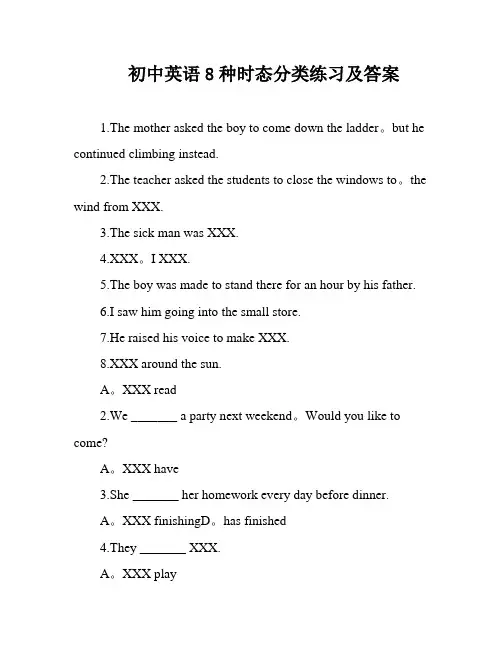 初中英语 8 种时态分类练习及答案

1.The mother asked the boy to come down the ladder。but he continued climbing instead.

2.The teacher asked the students to close the windows to。the wind from XXX.

3.The sick man was XXX.

4.XXX。I XXX.

5.The boy was made to stand there for an hour by his father.

6.I saw him going into the small store.

7.He raised his voice to make XXX.

8.XXX around the sun.

A。XXX read

2.We _______ a party next weekend。Would you like to come?

A。XXX have

3.She _______ her homework every day before dinner.

A。XXX finishingD。has finished

4.They _______ XXX.

A。XXX play